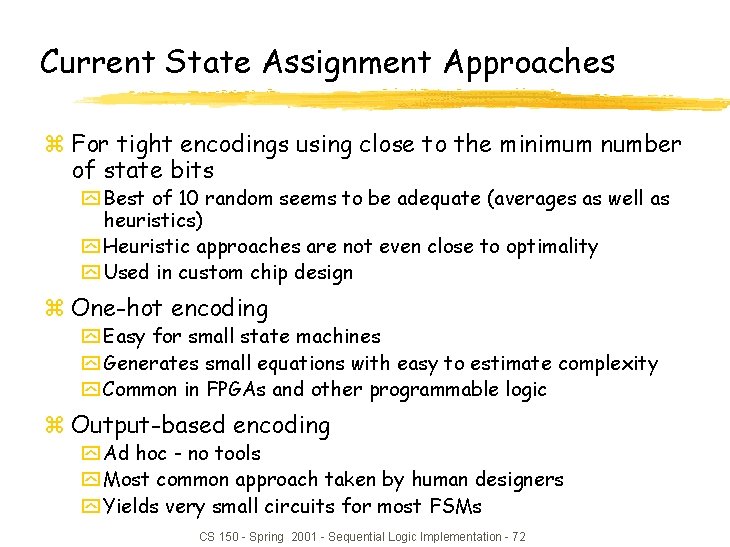 Current State Assignment Approaches

For tight encodings using close to the minimum number of state bits
Best of 10 random seems to be adequate (averages as well as heuristics)
Heuristic approaches are not even close to optimality
Used in custom chip design

One-hot encoding
Easy for small state machines
Generates small equations with easy to estimate complexity
Common in FPGAs and other programmable logic

Output-based encoding
Ad hoc - no tools
Most common approach taken by human designers
Yields very small circuits for most FSMs

CS 150 - Spring 2001 - Sequential Logic Implementation - 72